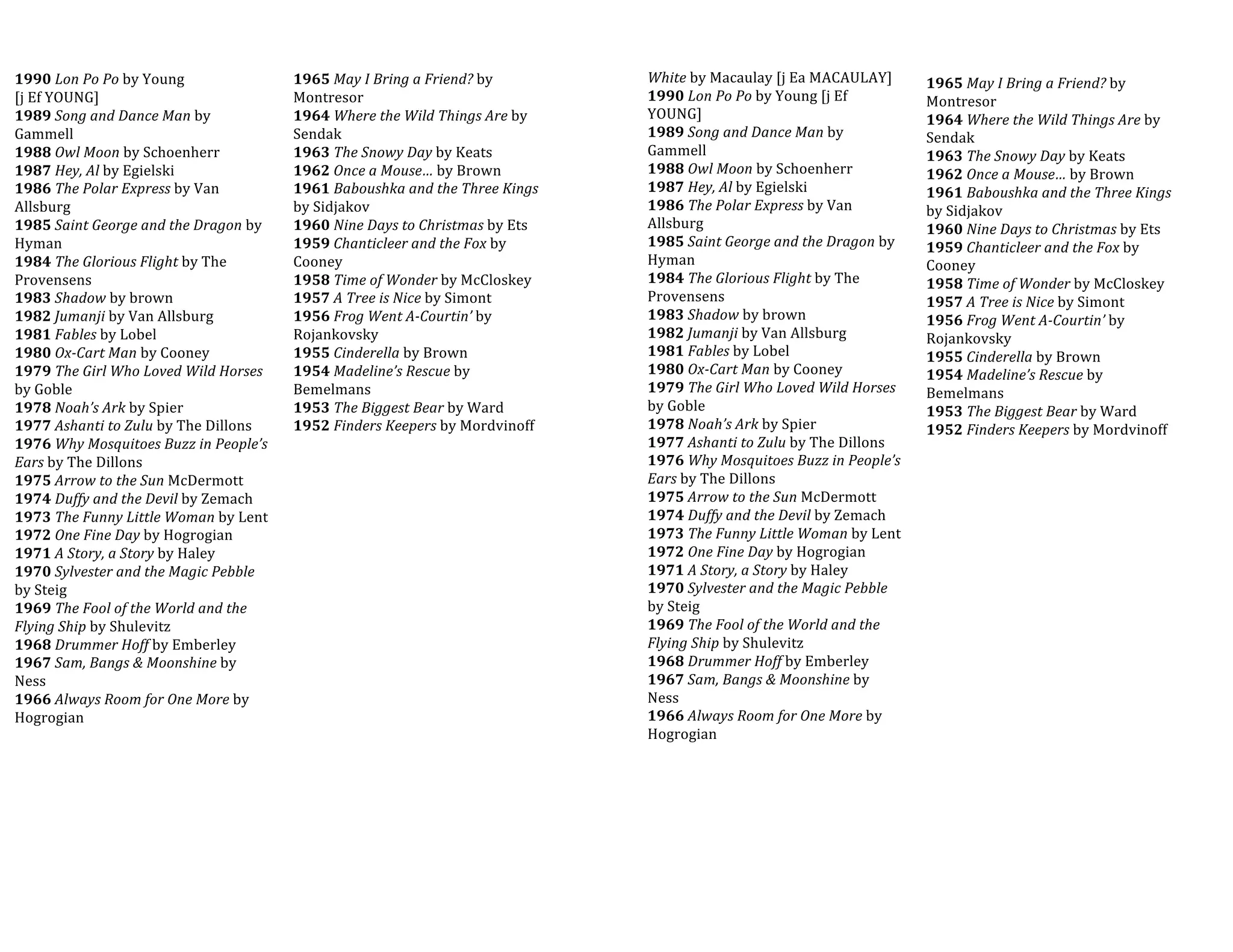 1990 Lon Po Po by Young [j Ef YOUNG]
1989 Song and Dance Man by Gammell
1988 Owl Moon by Schoenherr
1987 Hey, Al by Egielski
1986 The Polar Express by Van Allsburg
1985 Saint George and the Dragon by Hyman
1984 The Glorious Flight by The Provensens
1983 Shadow by brown
1982 Jumanji by Van Allsburg
1981 Fables by Lobel
1980 Ox-Cart Man by Cooney
1979 The Girl Who Loved Wild Horses by Goble
1978 Noah's Ark by Spier
1977 Ashanti to Zulu by The Dillons
1976 Why Mosquitoes Buzz in People's Ears by The Dillons
1975 Arrow to the Sun McDermott
1974 Duffy and the Devil by Zemach
1973 The Funny Little Woman by Lent
1972 One Fine Day by Hogrogian
1971 A Story, a Story by Haley
1970 Sylvester and the Magic Pebble by Steig
1969 The Fool of the World and the Flying Ship by Shulevitz
1968 Drummer Hoff by Emberley
1967 Sam, Bangs & Moonshine by Ness
1966 Always Room for One More by Hogrogian

1965 May I Bring a Friend? by Montresor
1964 Where the Wild Things Are by Sendak
1963 The Snowy Day by Keats
1962 Once a Mouse… by Brown
1961 Baboushka and the Three Kings by Sidjakov
1960 Nine Days to Christmas by Ets
1959 Chanticleer and the Fox by Cooney
1958 Time of Wonder by McCloskey
1957 A Tree is Nice by Simont
1956 Frog Went A-Courtin' by Rojankovsky
1955 Cinderella by Brown
1954 Madeline's Rescue by Bemelmans
1953 The Biggest Bear by Ward
1952 Finders Keepers by Mordvinoff

White by Macaulay [j Ea MACAULAY]
1990 Lon Po Po by Young [j Ef YOUNG]
1989 Song and Dance Man by Gammell
1988 Owl Moon by Schoenherr
1987 Hey, Al by Egielski
1986 The Polar Express by Van Allsburg
1985 Saint George and the Dragon by Hyman
1984 The Glorious Flight by The Provensens
1983 Shadow by brown
1982 Jumanji by Van Allsburg
1981 Fables by Lobel
1980 Ox-Cart Man by Cooney
1979 The Girl Who Loved Wild Horses by Goble
1978 Noah's Ark by Spier
1977 Ashanti to Zulu by The Dillons
1976 Why Mosquitoes Buzz in People's Ears by The Dillons
1975 Arrow to the Sun McDermott
1974 Duffy and the Devil by Zemach
1973 The Funny Little Woman by Lent
1972 One Fine Day by Hogrogian
1971 A Story, a Story by Haley
1970 Sylvester and the Magic Pebble by Steig
1969 The Fool of the World and the Flying Ship by Shulevitz
1968 Drummer Hoff by Emberley
1967 Sam, Bangs & Moonshine by Ness
1966 Always Room for One More by Hogrogian

1965 May I Bring a Friend? by Montresor
1964 Where the Wild Things Are by Sendak
1963 The Snowy Day by Keats
1962 Once a Mouse… by Brown
1961 Baboushka and the Three Kings by Sidjakov
1960 Nine Days to Christmas by Ets
1959 Chanticleer and the Fox by Cooney
1958 Time of Wonder by McCloskey
1957 A Tree is Nice by Simont
1956 Frog Went A-Courtin' by Rojankovsky
1955 Cinderella by Brown
1954 Madeline's Rescue by Bemelmans
1953 The Biggest Bear by Ward
1952 Finders Keepers by Mordvinoff